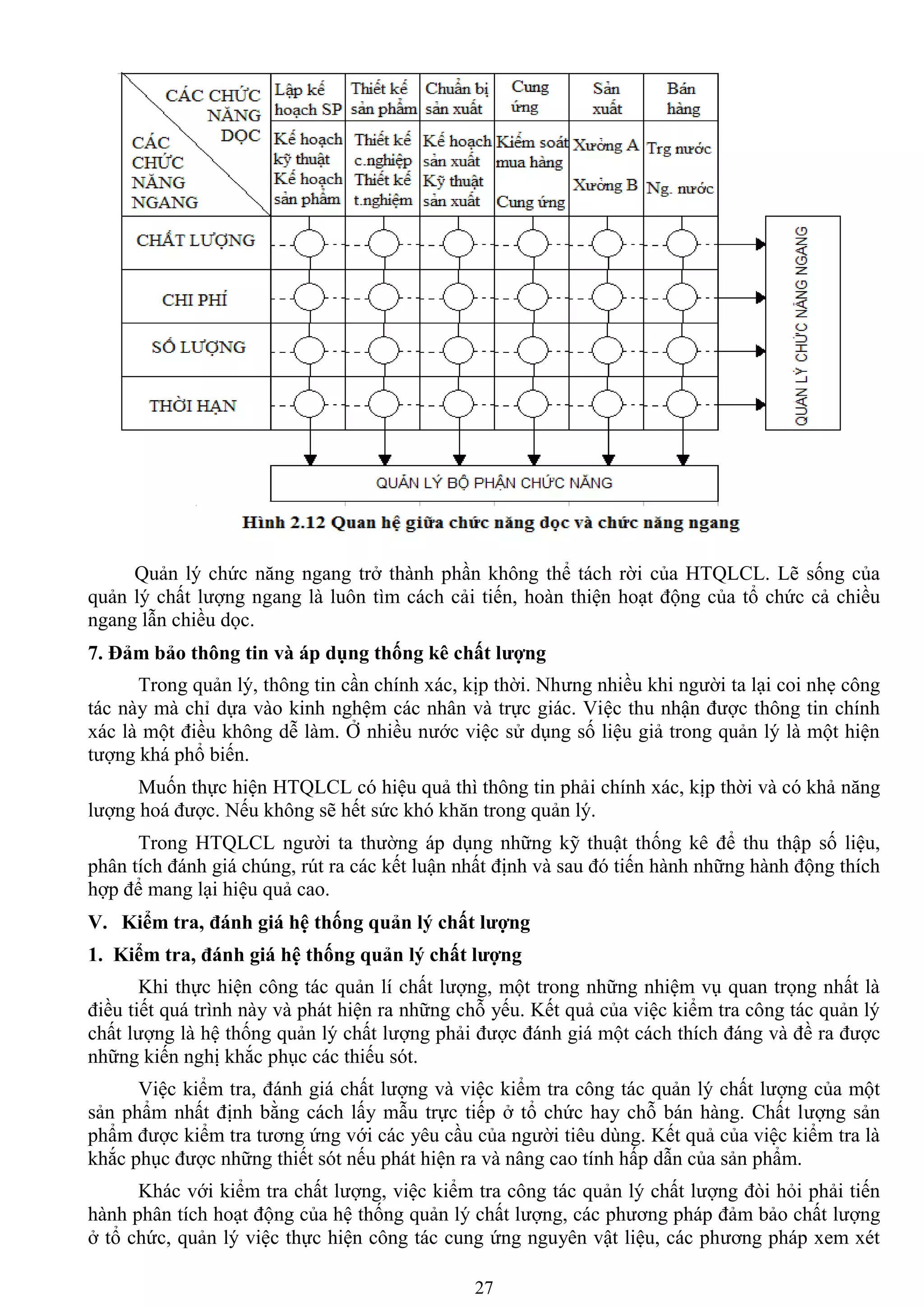 | CÁC CHỨC NĂNG DỌC / CÁC CHỨC NĂNG NGANG | Lập kế hoạch SP | Thiết kế sản phẩm | Chuẩn bị sản xuất | Cung ứng | Sản xuất | Bán hàng |
|---|---|---|---|---|---|---|
| | Kế hoạch kỹ thuật Kế hoạch sản phẩm | Thiết kế c.nghiệp Thiết kế t.nghiệm | Kế hoạch sản xuất Kỹ thuật sản xuất | Kiểm soát mua hàng Cung ứng | Xưởng A Xưởng B | Trg nước Ng. nước |
| CHẤT LƯỢNG | | | | | | |
| CHI PHÍ | | | | | | |
| SỐ LƯỢNG | | | | | | |
| THỜI HẠN | | | | | | |

QUẢN LÝ CHỨC NĂNG NGANG

QUẢN LÝ BỘ PHẬN CHỨC NĂNG

Hình 2.12 Quan hệ giữa chức năng dọc và chức năng ngang

Quản lý chức năng ngang trở thành phần không thể tách rời của HTQLCL. Lẽ sống của quản lý chất lượng ngang là luôn tìm cách cải tiến, hoàn thiện hoạt động của tổ chức cả chiều ngang lẫn chiều dọc.

7. Đảm bảo thông tin và áp dụng thống kê chất lượng

Trong quản lý, thông tin cần chính xác, kịp thời. Nhưng nhiều khi người ta lại coi nhẹ công tác này mà chỉ dựa vào kinh nghệm các nhân và trực giác. Việc thu nhận được thông tin chính xác là một điều không dễ làm. Ở nhiều nước việc sử dụng số liệu giả trong quản lý là một hiện tượng khá phổ biến.

Muốn thực hiện HTQLCL có hiệu quả thì thông tin phải chính xác, kịp thời và có khả năng lượng hoá được. Nếu không sẽ hết sức khó khăn trong quản lý.

Trong HTQLCL người ta thường áp dụng những kỹ thuật thống kê để thu thập số liệu, phân tích đánh giá chúng, rút ra các kết luận nhất định và sau đó tiến hành những hành động thích hợp để mang lại hiệu quả cao.

V. Kiểm tra, đánh giá hệ thống quản lý chất lượng

1. Kiểm tra, đánh giá hệ thống quản lý chất lượng

Khi thực hiện công tác quản lí chất lượng, một trong những nhiệm vụ quan trọng nhất là điều tiết quá trình này và phát hiện ra những chỗ yếu. Kết quả của việc kiểm tra công tác quản lý chất lượng là hệ thống quản lý chất lượng phải được đánh giá một cách thích đáng và đề ra được những kiến nghị khắc phục các thiếu sót.

Việc kiểm tra, đánh giá chất lượng và việc kiểm tra công tác quản lý chất lượng của một sản phẩm nhất định bằng cách lấy mẫu trực tiếp ở tổ chức hay chỗ bán hàng. Chất lượng sản phẩm được kiểm tra tương ứng với các yêu cầu của người tiêu dùng. Kết quả của việc kiểm tra là khắc phục được những thiết sót nếu phát hiện ra và nâng cao tính hấp dẫn của sản phẩm.

Khác với kiểm tra chất lượng, việc kiểm tra công tác quản lý chất lượng đòi hỏi phải tiến hành phân tích hoạt động của hệ thống quản lý chất lượng, các phương pháp đảm bảo chất lượng ở tổ chức, quản lý việc thực hiện công tác cung ứng nguyên vật liệu, các phương pháp xem xét

27